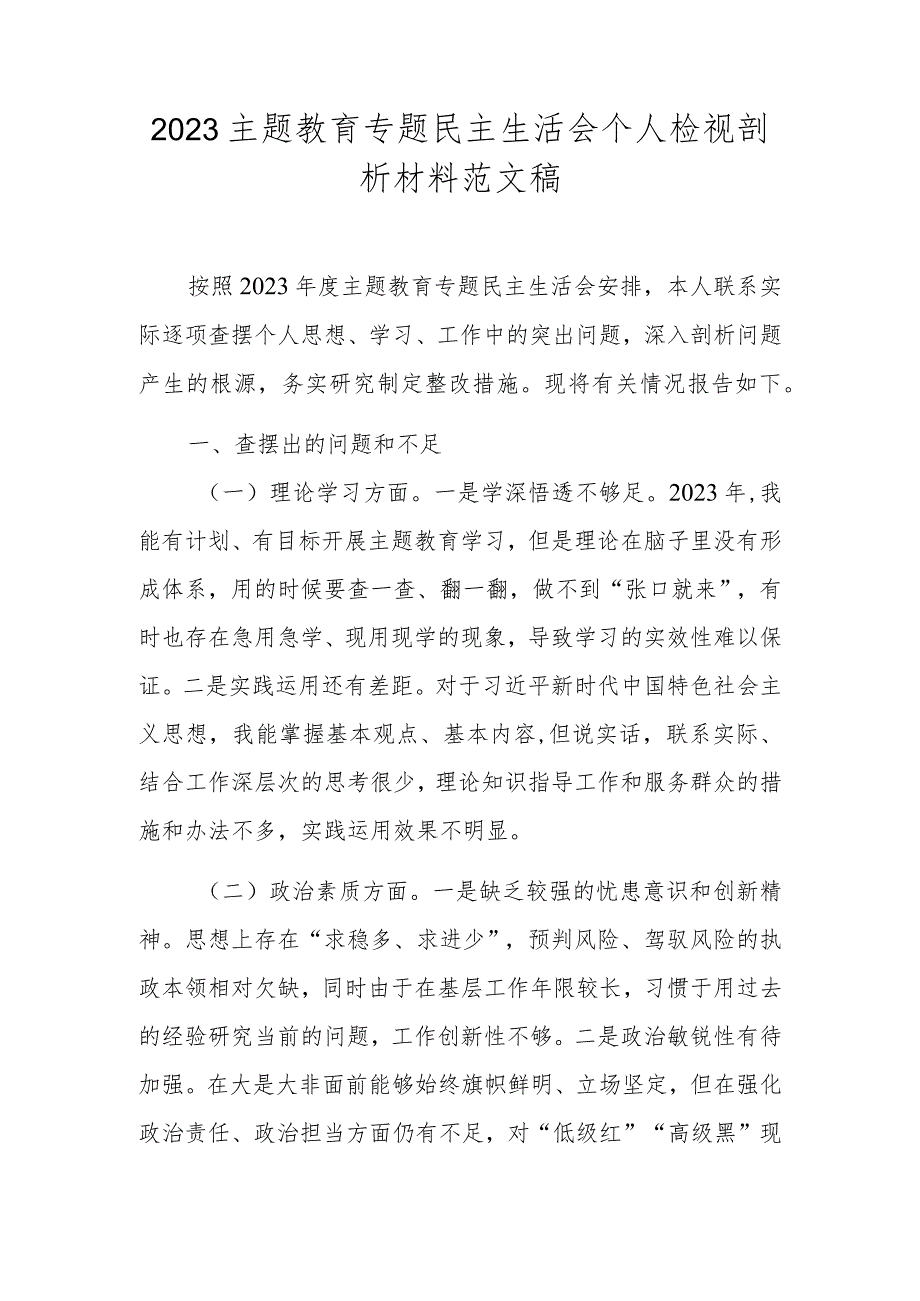 2023主题教育专题民主生活会个人检视剖析材料范文稿

按照2023年度主题教育专题民主生活会安排，本人联系实际逐项查摆个人思想、学习、工作中的突出问题，深入剖析问题产生的根源，务实研究制定整改措施。现将有关情况报告如下。

一、查摆出的问题和不足

（一）理论学习方面。一是学深悟透不够足。2023年,我能有计划、有目标开展主题教育学习，但是理论在脑子里没有形成体系，用的时候要查一查、翻一翻，做不到“张口就来”，有时也存在急用急学、现用现学的现象，导致学习的实效性难以保证。二是实践运用还有差距。对于习近平新时代中国特色社会主义思想，我能掌握基本观点、基本内容,但说实话，联系实际、结合工作深层次的思考很少，理论知识指导工作和服务群众的措施和办法不多，实践运用效果不明显。

（二）政治素质方面。一是缺乏较强的忧患意识和创新精神。思想上存在“求稳多、求进少”，预判风险、驾驭风险的执政本领相对欠缺，同时由于在基层工作年限较长，习惯于用过去的经验研究当前的问题，工作创新性不够。二是政治敏锐性有待加强。在大是大非面前能够始终旗帜鲜明、立场坚定，但在强化政治责任、政治担当方面仍有不足，对“低级红”“高级黑”现